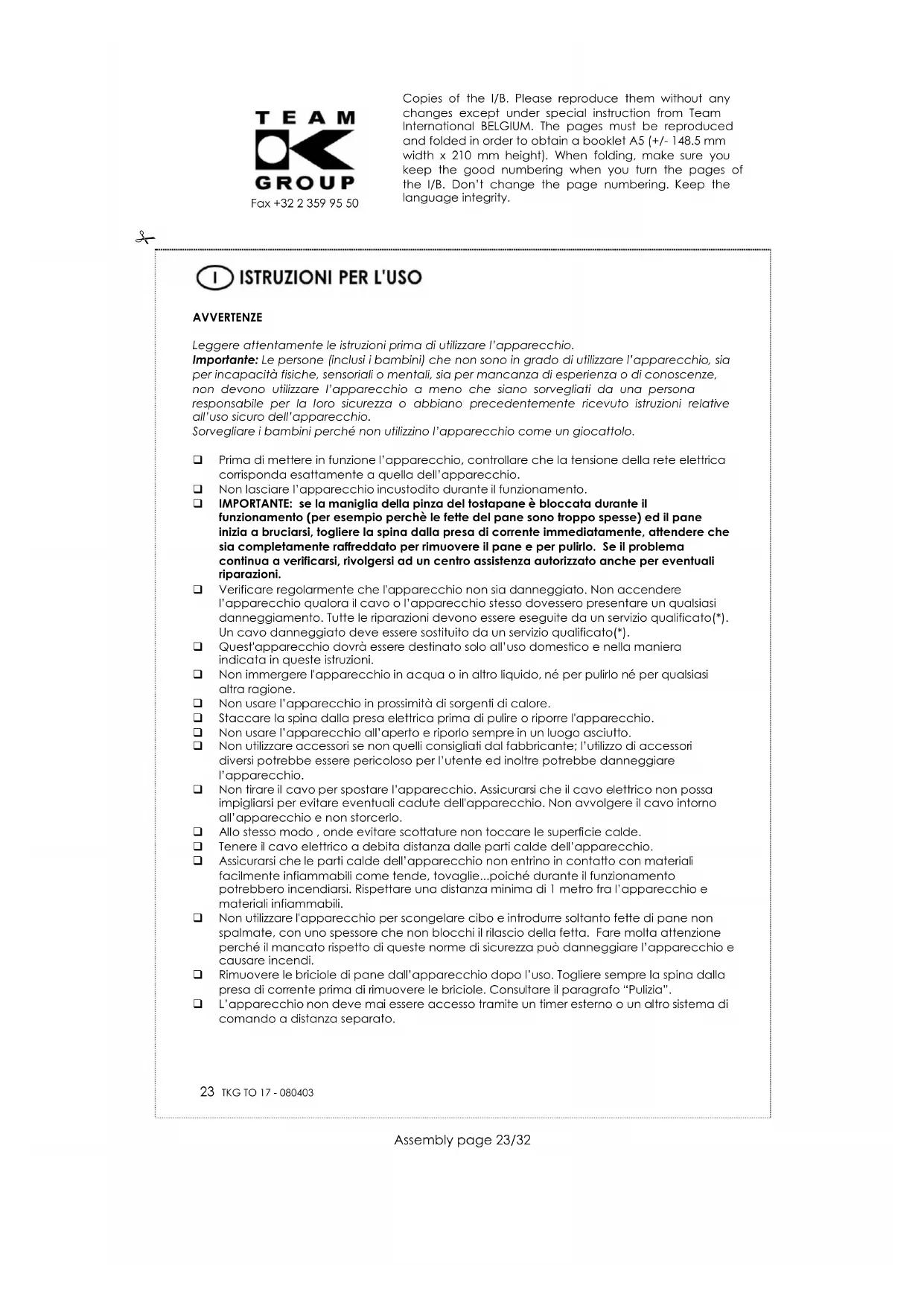 TEAM
GROUP
Fax +32 2 359 95 50

Copies of the I/B. Please reproduce them without any changes except under special instruction from Team International BELGIUM. The pages must be reproduced and folded in order to obtain a booklet A5 (+/- 148.5 mm width x 210 mm height). When folding, make sure you keep the good numbering when you turn the pages of the I/B. Don't change the page numbering. Keep the language integrity.

I ISTRUZIONI PER L'USO

AVVERTENZE

Leggere attentamente le istruzioni prima di utilizzare l'apparecchio.
Importante: Le persone (inclusi i bambini) che non sono in grado di utilizzare l'apparecchio, sia per incapacità fisiche, sensoriali o mentali, sia per mancanza di esperienza o di conoscenze, non devono utilizzare l'apparecchio a meno che siano sorvegliati da una persona responsabile per la loro sicurezza o abbiano precedentemente ricevuto istruzioni relative all'uso sicuro dell'apparecchio.
Sorvegliare i bambini perché non utilizzino l'apparecchio come un giocattolo.

❑ Prima di mettere in funzione l'apparecchio, controllare che la tensione della rete elettrica corrisponda esattamente a quella dell'apparecchio.
❑ Non lasciare l'apparecchio incustodito durante il funzionamento.
❑ IMPORTANTE: se la maniglia della pinza del tostapane è bloccata durante il funzionamento (per esempio perchè le fette del pane sono troppo spesse) ed il pane inizia a bruciarsi, togliere la spina dalla presa di corrente immediatamente, attendere che sia completamente raffreddato per rimuovere il pane e per pulirlo. Se il problema continua a verificarsi, rivolgersi ad un centro assistenza autorizzato anche per eventuali riparazioni.
❑ Verificare regolarmente che l'apparecchio non sia danneggiato. Non accendere l'apparecchio qualora il cavo o l'apparecchio stesso dovessero presentare un qualsiasi danneggiamento. Tutte le riparazioni devono essere eseguite da un servizio qualificato(*). Un cavo danneggiato deve essere sostituito da un servizio qualificato(*).
❑ Quest'apparecchio dovrà essere destinato solo all'uso domestico e nella maniera indicata in queste istruzioni.
❑ Non immergere l'apparecchio in acqua o in altro liquido, né per pulirlo né per qualsiasi altra ragione.
❑ Non usare l'apparecchio in prossimità di sorgenti di calore.
❑ Staccare la spina dalla presa elettrica prima di pulire o riporre l'apparecchio.
❑ Non usare l'apparecchio all'aperto e riporlo sempre in un luogo asciutto.
❑ Non utilizzare accessori se non quelli consigliati dal fabbricante; l'utilizzo di accessori diversi potrebbe essere pericoloso per l'utente ed inoltre potrebbe danneggiare l'apparecchio.
❑ Non tirare il cavo per spostare l'apparecchio. Assicurarsi che il cavo elettrico non possa impigliarsi per evitare eventuali cadute dell'apparecchio. Non avvolgere il cavo intorno all'apparecchio e non storcerlo.
❑ Allo stesso modo , onde evitare scottature non toccare le superficie calde.
❑ Tenere il cavo elettrico a debita distanza dalle parti calde dell'apparecchio.
❑ Assicurarsi che le parti calde dell'apparecchio non entrino in contatto con materiali facilmente infiammabili come tende, tovaglie...poiché durante il funzionamento potrebbero incendiarsi. Rispettare una distanza minima di 1 metro fra l'apparecchio e materiali infiammabili.
❑ Non utilizzare l'apparecchio per scongelare cibo e introdurre soltanto fette di pane non spalmate, con uno spessore che non blocchi il rilascio della fetta. Fare molta attenzione perché il mancato rispetto di queste norme di sicurezza può danneggiare l'apparecchio e causare incendi.
❑ Rimuovere le briciole di pane dall'apparecchio dopo l'uso. Togliere sempre la spina dalla presa di corrente prima di rimuovere le briciole. Consultare il paragrafo "Pulizia".
❑ L'apparecchio non deve mai essere accesso tramite un timer esterno o un altro sistema di comando a distanza separato.

23 TKG TO 17 - 080403

Assembly page 23/32